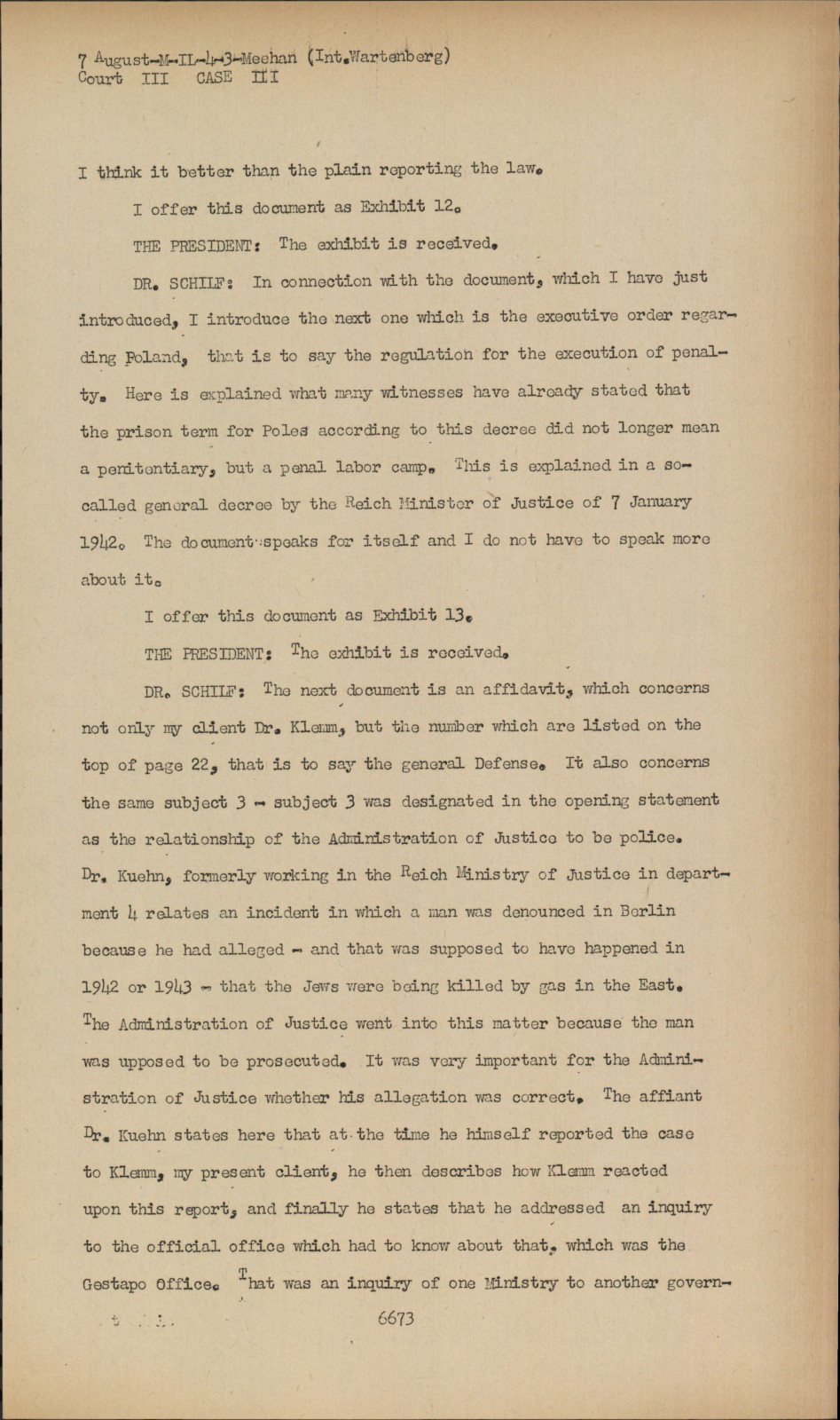 7 August-M-IL-4-3-Meehan (Int.Wartenberg)
Court III CASE III

I think it better than the plain reporting the law.

I offer this document as Exhibit 12.

THE PRESIDENT: The exhibit is received.

DR. SCHILF: In connection with the document, which I have just introduced, I introduce the next one which is the executive order regarding Poland, that is to say the regulation for the execution of penalty. Here is explained what many witnesses have already stated that the prison term for Poles according to this decree did not longer mean a penitentiary, but a penal labor camp. This is explained in a so-called general decree by the Reich Minister of Justice of 7 January 1942. The document speaks for itself and I do not have to speak more about it.

I offer this document as Exhibit 13.

THE PRESIDENT: The exhibit is received.

DR. SCHILF: The next document is an affidavit, which concerns not only my client Dr. Klemm, but the number which are listed on the top of page 22, that is to say the general Defense. It also concerns the same subject 3 - subject 3 was designated in the opening statement as the relationship of the Administration of Justice to be police. Dr. Kuehn, formerly working in the Reich Ministry of Justice in department 4 relates an incident in which a man was denounced in Berlin because he had alleged - and that was supposed to have happened in 1942 or 1943 - that the Jews were being killed by gas in the East. The Administration of Justice went into this matter because the man was upposed to be prosecuted. It was very important for the Administration of Justice whether his allegation was correct. The affiant Dr. Kuehn states here that at the time he himself reported the case to Klemm, my present client, he then describes how Klemm reacted upon this report, and finally he states that he addressed an inquiry to the official office which had to know about that, which was the Gestapo Office. That was an inquiry of one Ministry to another govern-

6673